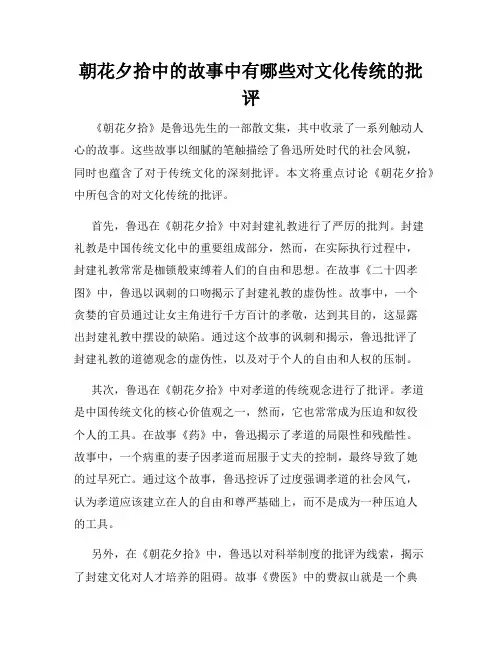 朝花夕拾中的故事中有哪些对文化传统的批评

《朝花夕拾》是鲁迅先生的一部散文集，其中收录了一系列触动人心的故事。这些故事以细腻的笔触描绘了鲁迅所处时代的社会风貌，同时也蕴含了对于传统文化的深刻批评。本文将重点讨论《朝花夕拾》中所包含的对文化传统的批评。

首先，鲁迅在《朝花夕拾》中对封建礼教进行了严厉的批判。封建礼教是中国传统文化中的重要组成部分，然而，在实际执行过程中，封建礼教常常是枷锁般束缚着人们的自由和思想。在故事《二十四孝图》中，鲁迅以讽刺的口吻揭示了封建礼教的虚伪性。故事中，一个贪婪的官员通过让女主角进行千方百计的孝敬，达到其目的，这显露出封建礼教中摆设的缺陷。通过这个故事的讽刺和揭示，鲁迅批评了封建礼教的道德观念的虚伪性，以及对于个人的自由和人权的压制。

其次，鲁迅在《朝花夕拾》中对孝道的传统观念进行了批评。孝道是中国传统文化的核心价值观之一，然而，它也常常成为压迫和奴役个人的工具。在故事《药》中，鲁迅揭示了孝道的局限性和残酷性。故事中，一个病重的妻子因孝道而屈服于丈夫的控制，最终导致了她的过早死亡。通过这个故事，鲁迅控诉了过度强调孝道的社会风气，认为孝道应该建立在人的自由和尊严基础上，而不是成为一种压迫人的工具。

另外，在《朝花夕拾》中，鲁迅以对科举制度的批评为线索，揭示了封建文化对人才培养的阻碍。故事《费医》中的费叔山就是一个典